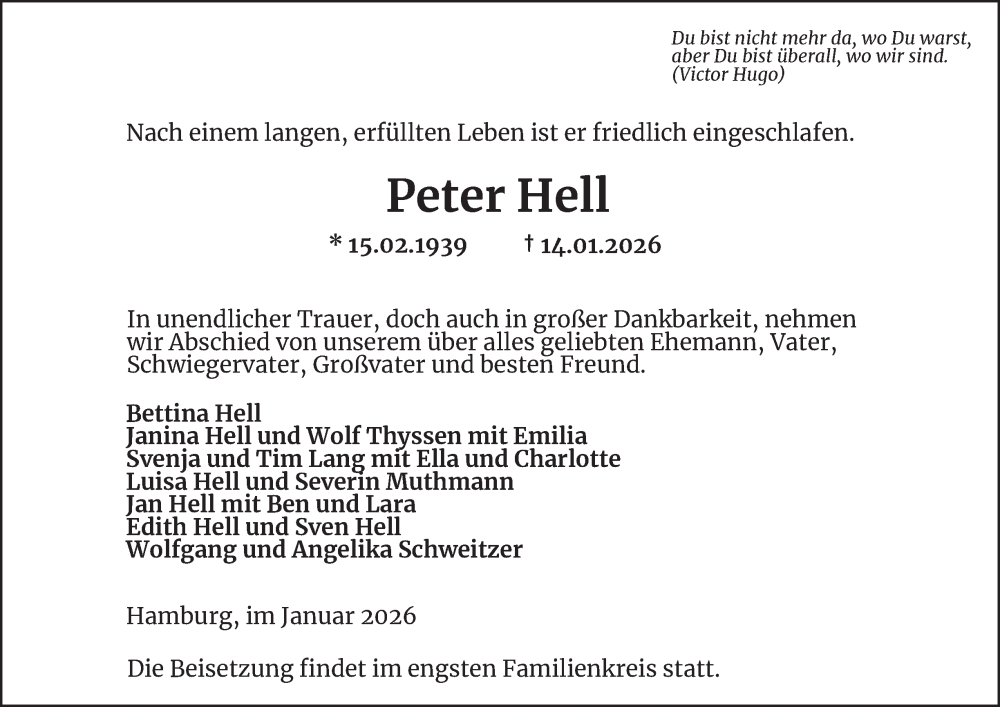 Du bist nicht mehr da, wo Du warst,
aber Du bist überall, wo wir sind.
(Victor Hugo)

Nach einem langen, erfüllten Leben ist er friedlich eingeschlafen.

Peter Hell

* 15.02.1939 † 14.01.2026

In unendlicher Trauer, doch auch in großer Dankbarkeit, nehmen wir Abschied von unserem über alles geliebten Ehemann, Vater, Schwiegervater, Großvater und besten Freund.

Bettina Hell
Janina Hell und Wolf Thyssen mit Emilia
Svenja und Tim Lang mit Ella und Charlotte
Luisa Hell und Severin Muthmann
Jan Hell mit Ben und Lara
Edith Hell und Sven Hell
Wolfgang und Angelika Schweitzer

Hamburg, im Januar 2026

Die Beisetzung findet im engsten Familienkreis statt.